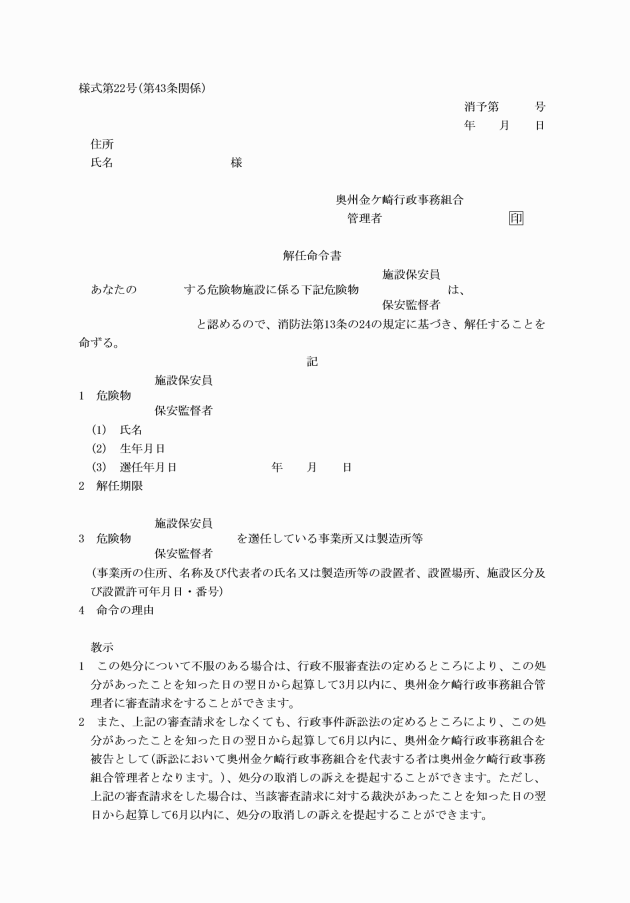 様式第22号(第43条関係)

消予第　　　号
年　　月　　日

住所
氏名　　　　　　　　様

奥州金ケ崎行政事務組合
管理者　　　　　　　　印

解任命令書

あなたの　　　　する危険物施設に係る下記危険物 施設保安員 保安監督者 は、　　　　　　と認めるので、消防法第13条の24の規定に基づき、解任することを命ずる。

記

1　危険物 施設保安員 保安監督者
(1)　氏名
(2)　生年月日
(3)　選任年月日　　　　年　　月　　日
2　解任期限

3　危険物 施設保安員 保安監督者　　　　を選任している事業所又は製造所等
(事業所の住所、名称及び代表者の氏名又は製造所等の設置者、設置場所、施設区分及び設置許可年月日・番号)
4　命令の理由

教示
1　この処分について不服のある場合は、行政不服審査法の定めるところにより、この処分があったことを知った日の翌日から起算して3月以内に、奥州金ケ崎行政事務組合管理者に審査請求をすることができます。
2　また、上記の審査請求をしなくても、行政事件訴訟法の定めるところにより、この処分があったことを知った日の翌日から起算して6月以内に、奥州金ケ崎行政事務組合を被告として(訴訟において奥州金ケ崎行政事務組合を代表する者は奥州金ケ崎行政事務組合管理者となります。)、処分の取消しの訴えを提起することができます。ただし、上記の審査請求をした場合は、当該審査請求に対する裁決があったことを知った日の翌日から起算して6月以内に、処分の取消しの訴えを提起することができます。